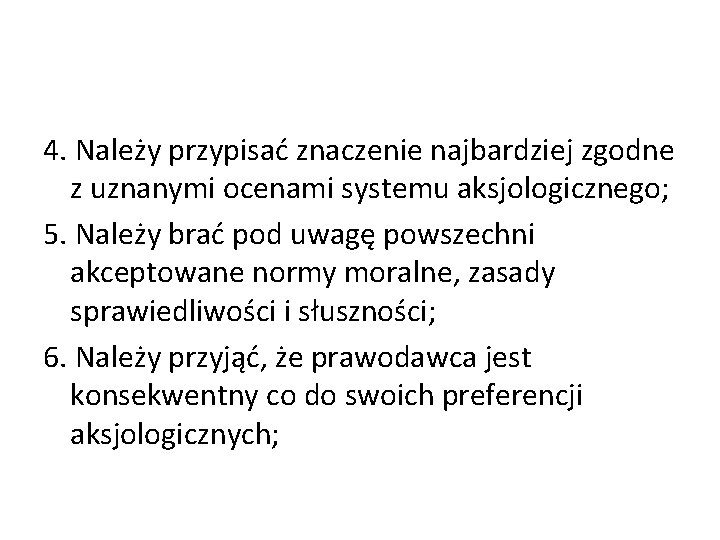 4. Należy przypisać znaczenie najbardziej zgodne z uznanymi ocenami systemu aksjologicznego;

5. Należy brać pod uwagę powszechni akceptowane normy moralne, zasady sprawiedliwości i słuszności;

6. Należy przyjąć, że prawodawca jest konsekwentny co do swoich preferencji aksjologicznych;